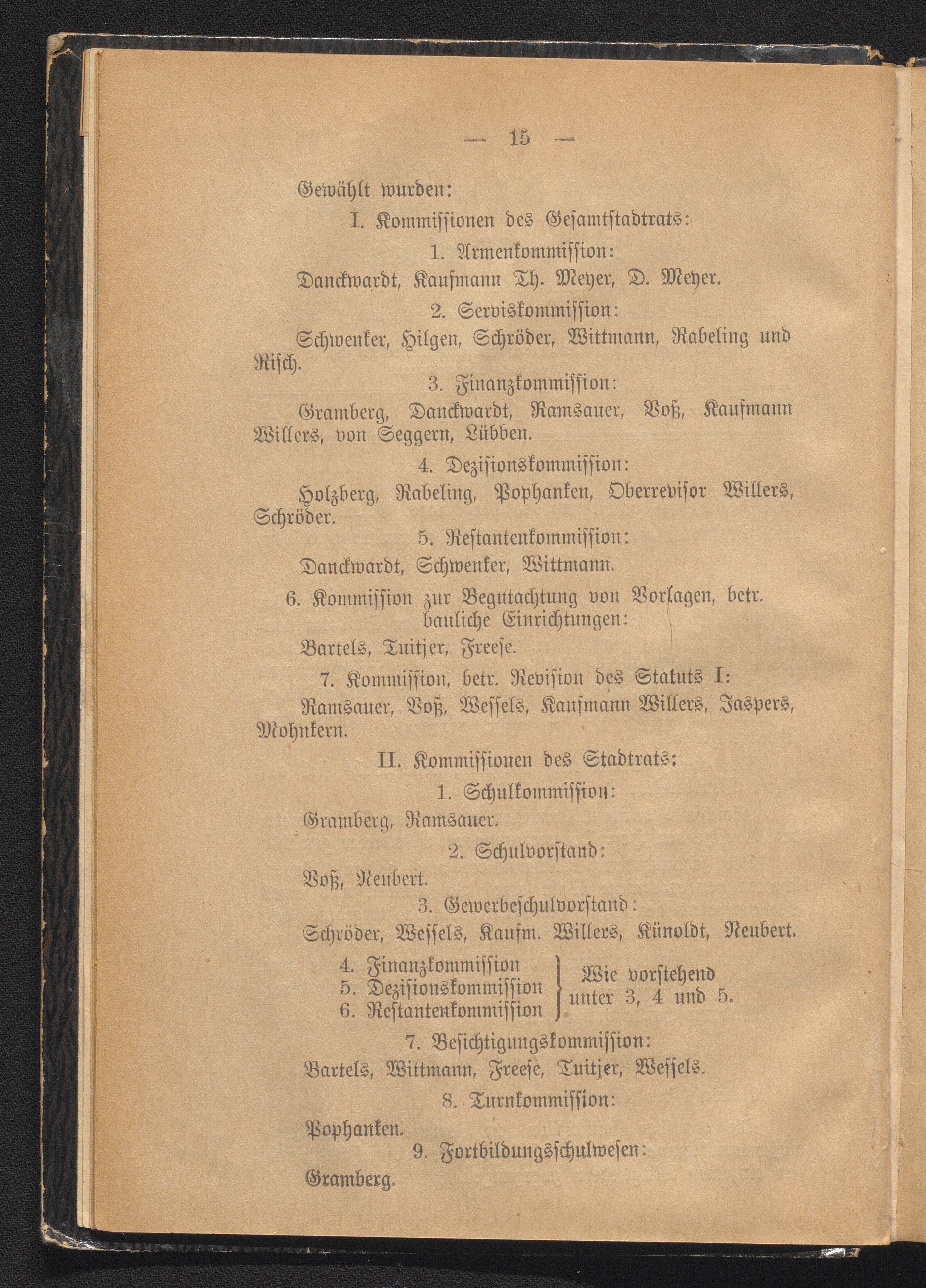 — 15 —

Gewählt wurden:

I. Kommissionen des Gesamtstadtrats:

1. Armenkommission:

Danckwardt, Kaufmann Th. Meyer, D. Meyer.

2. Serviskommission:

Schwenker, Hilgen, Schröder, Wittmann, Rabeling und Risch.

3. Finanzkommission:

Gramberg, Danckwardt, Ramsauer, Voß, Kaufmann Willers, von Seggern, Lübben.

4. Dezisionskommission:

Holzberg, Rabeling, Pophanken, Oberrevisor Willers, Schröder.

5. Restantenkommission:

Danckwardt, Schwenker, Wittmann.

6. Kommission zur Begutachtung von Vorlagen, betr. bauliche Einrichtungen:

Bartels, Tuitjer, Freese.

7. Kommission, betr. Revision des Statuts I:

Ramsauer, Voß, Wessels, Kaufmann Willers, Jaspers, Mohnkern.

II. Kommissionen des Stadtrats:

1. Schulkommission:

Gramberg, Ramsauer.

2. Schulvorstand:

Voß, Neubert.

3. Gewerbeschulvorstand:

Schröder, Wessels, Kaufm. Willers, Künoldt, Neubert.

4. Finanzkommission
5. Dezisionskommission
6. Restantenkommission
Wie vorstehend unter 3, 4 und 5.

7. Besichtigungskommission:

Bartels, Wittmann, Freese, Tuitjer, Wessels.

8. Turnkommission:

Pophanken.

9. Fortbildungsschulwesen:

Gramberg.